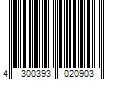 4 300393 020903